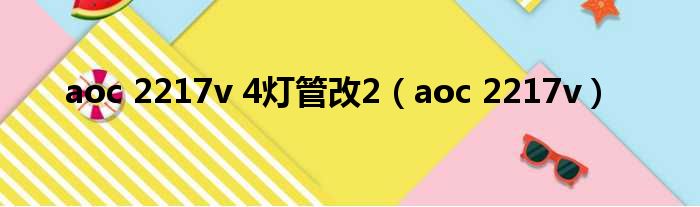 aoc 2217v 4灯管改2（aoc 2217v）